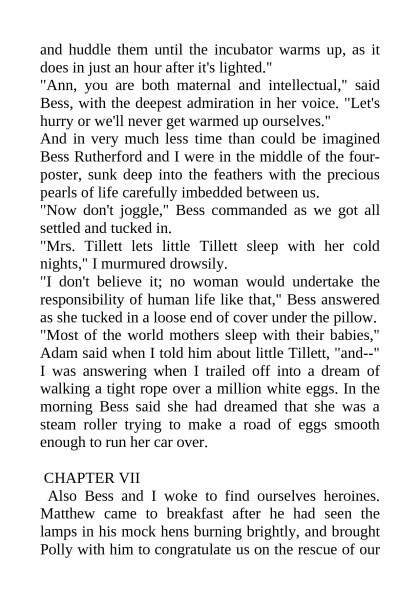 and huddle them until the incubator warms up, as it does in just an hour after it's lighted."
"Ann, you are both maternal and intellectual," said Bess, with the deepest admiration in her voice. "Let's hurry or we'll never get warmed up ourselves."
And in very much less time than could be imagined Bess Rutherford and I were in the middle of the four-poster, sunk deep into the feathers with the precious pearls of life carefully imbedded between us.
"Now don't joggle," Bess commanded as we got all settled and tucked in.
"Mrs. Tillett lets little Tillett sleep with her cold nights," I murmured drowsily.
"I don't believe it; no woman would undertake the responsibility of human life like that," Bess answered as she tucked in a loose end of cover under the pillow.
"Most of the world mothers sleep with their babies," Adam said when I told him about little Tillett, "and--" I was answering when I trailed off into a dream of walking a tight rope over a million white eggs. In the morning Bess said she had dreamed that she was a steam roller trying to make a road of eggs smooth enough to run her car over.

CHAPTER VII
Also Bess and I woke to find ourselves heroines. Matthew came to breakfast after he had seen the lamps in his mock hens burning brightly, and brought Polly with him to congratulate us on the rescue of our